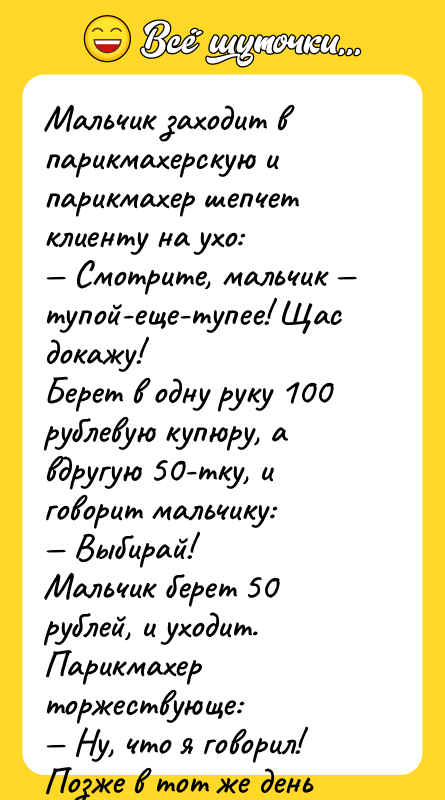 Всё шуточки...

Мальчик заходит в парикмахерскую и парикмахер шепчет клиенту на ухо:
— Смотрите, мальчик — тупой-еще-тупее! Щас докажу!
Берет в одну руку 100 рублевую купюру, а вдругую 50-тку, и говорит мальчику:
— Выбирай!
Мальчик берет 50 рублей, и уходит.
Парикмахер торжествующе:
— Ну, что я говорил!
Позже в тот же день